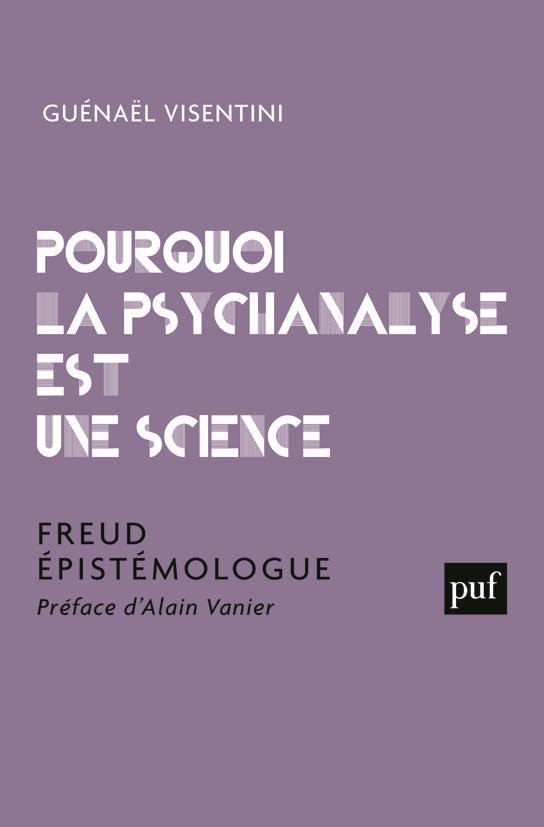 GUÉNAËL VISENTINI

POURQUOI
LA PSYCHANALYSE
EST
UNE SCIENCE

FREUD
ÉPISTÉMOLOGUE
Préface d'Alain Vanier

puf